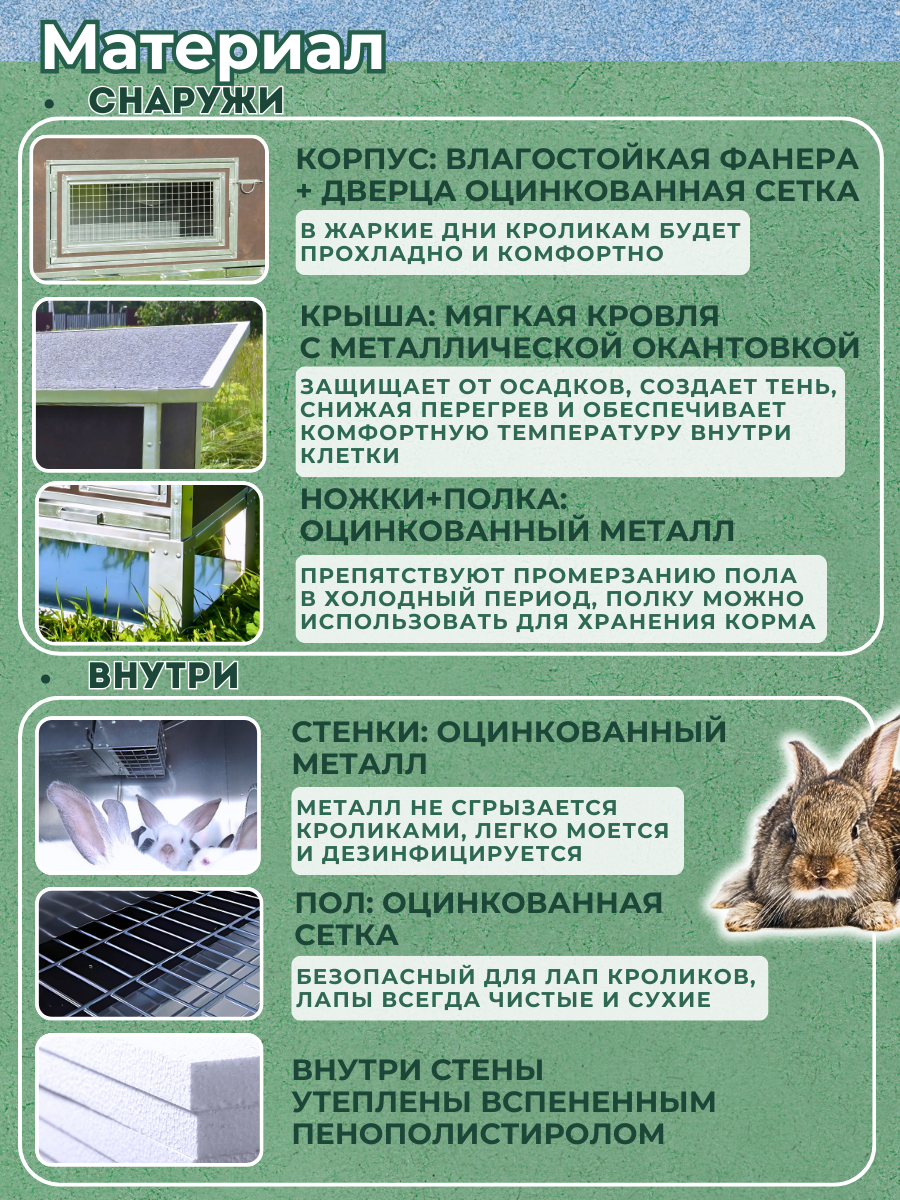 Материал

• СНАРУЖИ

КОРПУС: ВЛАГОСТОЙКАЯ ФАНЕРА + ДВЕРЦА ОЦИНКОВАННАЯ СЕТКА

В ЖАРКИЕ ДНИ КРОЛИКАМ БУДЕТ ПРОХЛАДНО И КОМФОРТНО

КРЫША: МЯГКАЯ КРОВЛЯ С МЕТАЛЛИЧЕСКОЙ ОКАНТОВКОЙ

ЗАЩИЩАЕТ ОТ ОСАДКОВ, СОЗДАЕТ ТЕНЬ, СНИЖАЯ ПЕРЕГРЕВ И ОБЕСПЕЧИВАЕТ КОМФОРТНУЮ ТЕМПЕРАТУРУ ВНУТРИ КЛЕТКИ

НОЖКИ+ПОЛКА: ОЦИНКОВАННЫЙ МЕТАЛЛ

ПРЕПЯТСТВУЮТ ПРОМЕРЗАНИЮ ПОЛА В ХОЛОДНЫЙ ПЕРИОД, ПОЛКУ МОЖНО ИСПОЛЬЗОВАТЬ ДЛЯ ХРАНЕНИЯ КОРМА

• ВНУТРИ

СТЕНКИ: ОЦИНКОВАННЫЙ МЕТАЛЛ

МЕТАЛЛ НЕ СГРЫЗАЕТСЯ КРОЛИКАМИ, ЛЕГКО МОЕТСЯ И ДЕЗИНФИЦИРУЕТСЯ

ПОЛ: ОЦИНКОВАННАЯ СЕТКА

БЕЗОПАСНЫЙ ДЛЯ ЛАП КРОЛИКОВ, ЛАПЫ ВСЕГДА ЧИСТЫЕ И СУХИЕ

ВНУТРИ СТЕНЫ УТЕПЛЕНЫ ВСПЕНЕННЫМ ПЕНОПОЛИСТИРОЛОМ